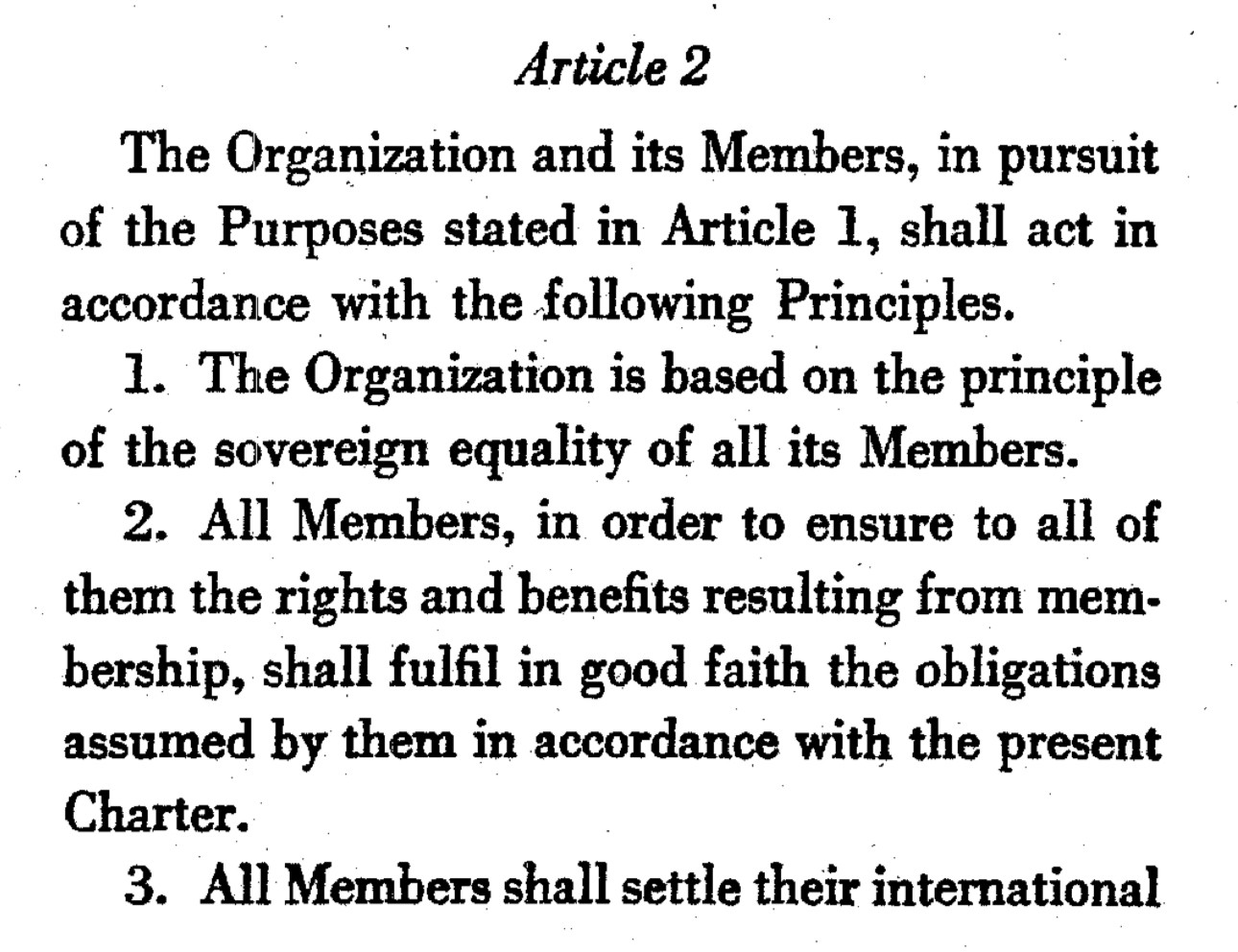 Article 2

The Organization and its Members, in pursuit of the Purposes stated in Article 1, shall act in accordance with the following Principles.

1. The Organization is based on the principle of the sovereign equality of all its Members.

2. All Members, in order to ensure to all of them the rights and benefits resulting from membership, shall fulfil in good faith the obligations assumed by them in accordance with the present Charter.

3. All Members shall settle their international